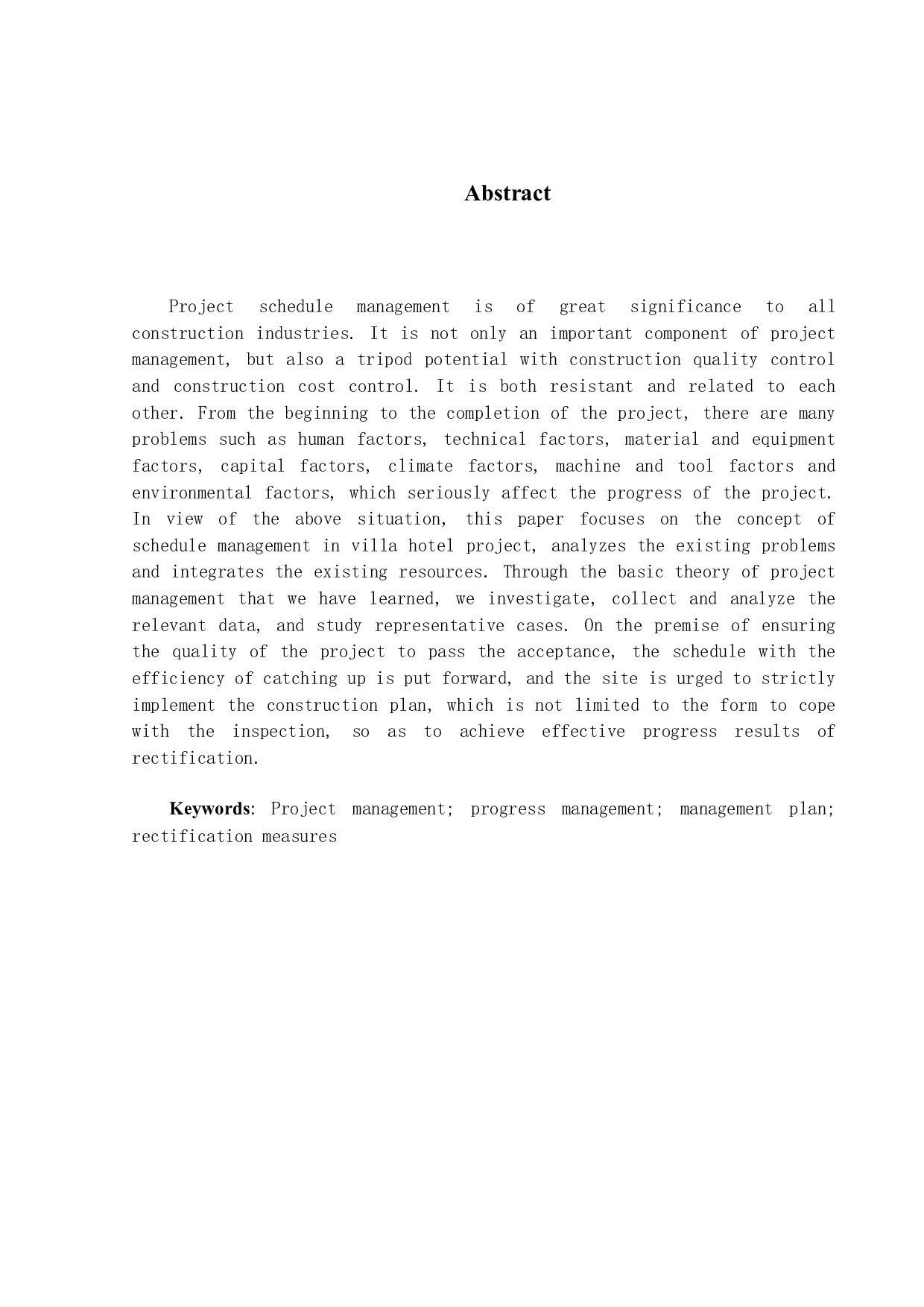 Abstract

Project schedule management is of great significance to all construction industries. It is not only an important component of project management, but also a tripod potential with construction quality control and construction cost control. It is both resistant and related to each other. From the beginning to the completion of the project, there are many problems such as human factors, technical factors, material and equipment factors, capital factors, climate factors, machine and tool factors and environmental factors, which seriously affect the progress of the project. In view of the above situation, this paper focuses on the concept of schedule management in villa hotel project, analyzes the existing problems and integrates the existing resources. Through the basic theory of project management that we have learned, we investigate, collect and analyze the relevant data, and study representative cases. On the premise of ensuring the quality of the project to pass the acceptance, the schedule with the efficiency of catching up is put forward, and the site is urged to strictly implement the construction plan, which is not limited to the form to cope with the inspection, so as to achieve effective progress results of rectification.

Keywords: Project management; progress management; management plan; rectification measures